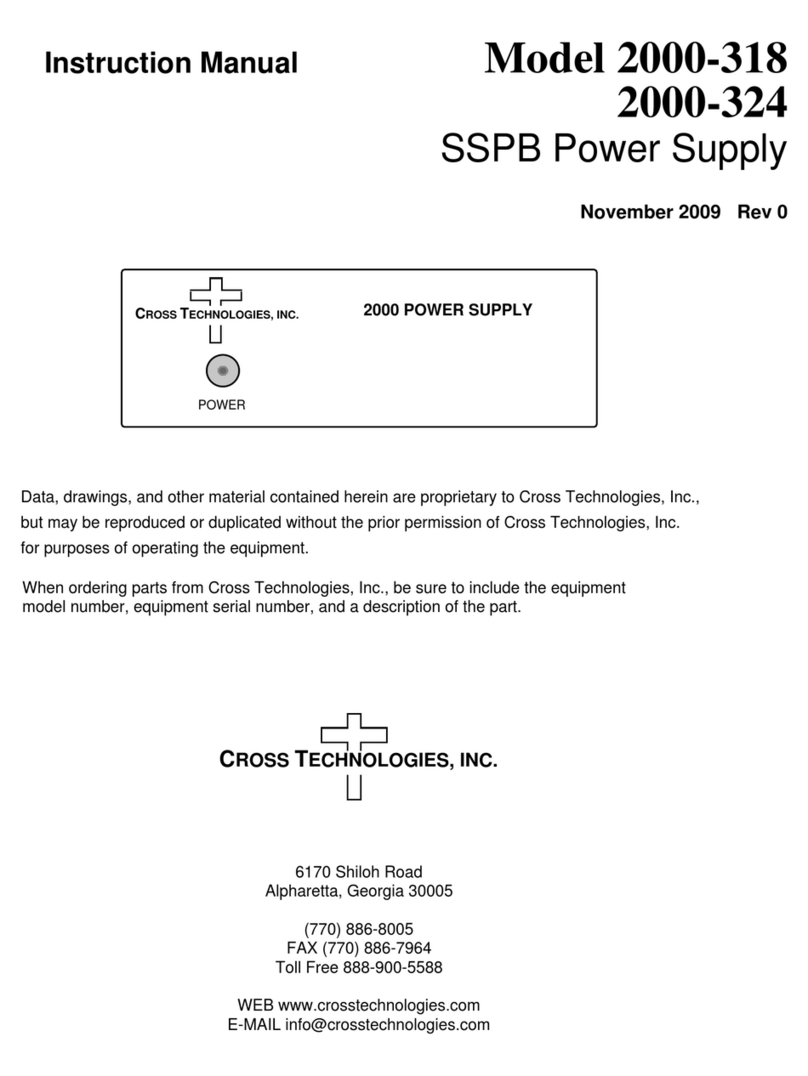 Instruction Manual

Model 2000-318
2000-324
SSPB Power Supply

November 2009 Rev 0

CROSS TECHNOLOGIES, INC.

2000 POWER SUPPLY

POWER

Data, drawings, and other material contained herein are proprietary to Cross Technologies, Inc., but may be reproduced or duplicated without the prior permission of Cross Technologies, Inc. for purposes of operating the equipment.

When ordering parts from Cross Technologies, Inc., be sure to include the equipment model number, equipment serial number, and a description of the part.

CROSS TECHNOLOGIES, INC.

6170 Shiloh Road
Alpharetta, Georgia 30005

(770) 886-8005
FAX (770) 886-7964
Toll Free 888-900-5588

WEB www.crosstechnologies.com
E-MAIL info@crosstechnologies.com